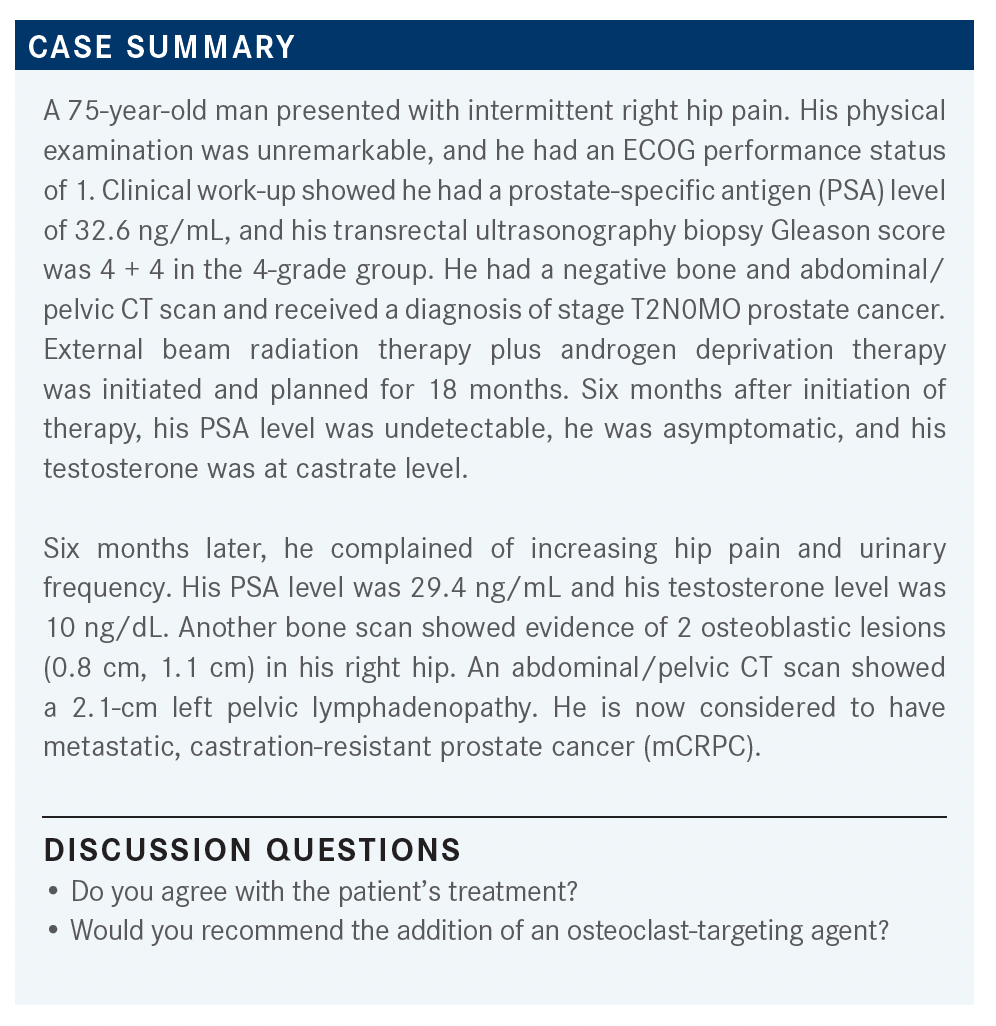 CASE SUMMARY

A 75-year-old man presented with intermittent right hip pain. His physical examination was unremarkable, and he had an ECOG performance status of 1. Clinical work-up showed he had a prostate-specific antigen (PSA) level of 32.6 ng/mL, and his transrectal ultrasonography biopsy Gleason score was 4 + 4 in the 4-grade group. He had a negative bone and abdominal/pelvic CT scan and received a diagnosis of stage T2N0MO prostate cancer. External beam radiation therapy plus androgen deprivation therapy was initiated and planned for 18 months. Six months after initiation of therapy, his PSA level was undetectable, he was asymptomatic, and his testosterone was at castrate level.

Six months later, he complained of increasing hip pain and urinary frequency. His PSA level was 29.4 ng/mL and his testosterone level was 10 ng/dL. Another bone scan showed evidence of 2 osteoblastic lesions (0.8 cm, 1.1 cm) in his right hip. An abdominal/pelvic CT scan showed a 2.1-cm left pelvic lymphadenopathy. He is now considered to have metastatic, castration-resistant prostate cancer (mCRPC).

DISCUSSION QUESTIONS
• Do you agree with the patient's treatment?
• Would you recommend the addition of an osteoclast-targeting agent?